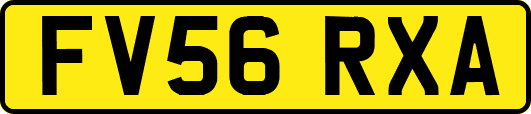 FV56 RXA